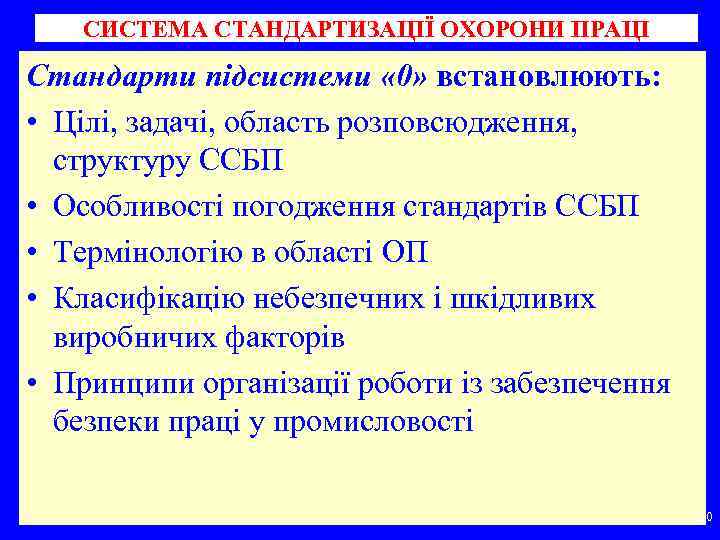 СИСТЕМА СТАНДАРТИЗАЦІЇ ОХОРОНИ ПРАЦІ

Стандарти підсистеми «0» встановлюють:

• Цілі, задачі, область розповсюдження, структуру ССБП
• Особливості погодження стандартів ССБП
• Термінологію в області ОП
• Класифікацію небезпечних і шкідливих виробничих факторів
• Принципи організації роботи із забезпечення безпеки праці у промисловості

0